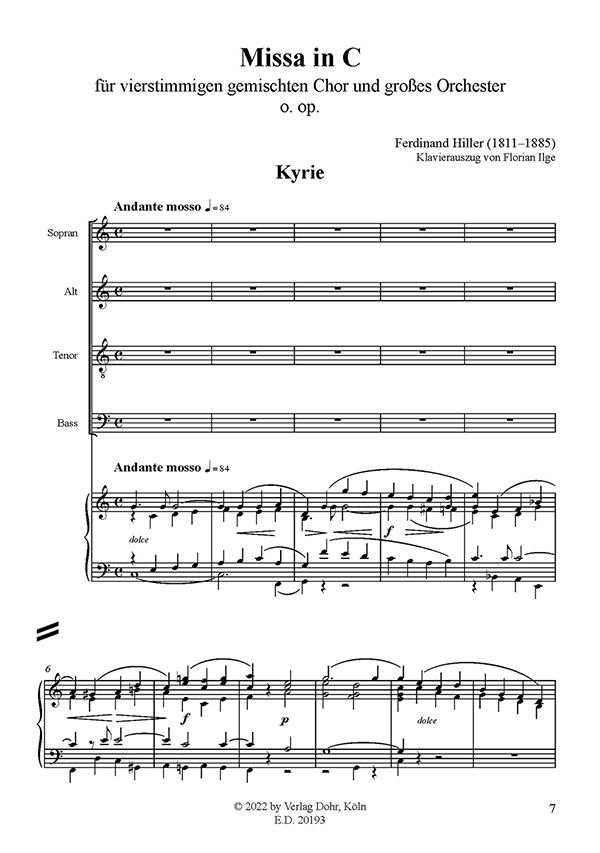 Missa in C
für vierstimmigen gemischten Chor und großes Orchester
o. op.

Ferdinand Hiller (1811–1885)
Klavierauszug von Florian Ilge

Kyrie

Andante mosso ♩=84

Sopran

Alt

Tenor

Bass

Andante mosso ♩=84

dolce

f

6

f

p

dolce

© 2022 by Verlag Dohr, Köln
E.D. 20193

7